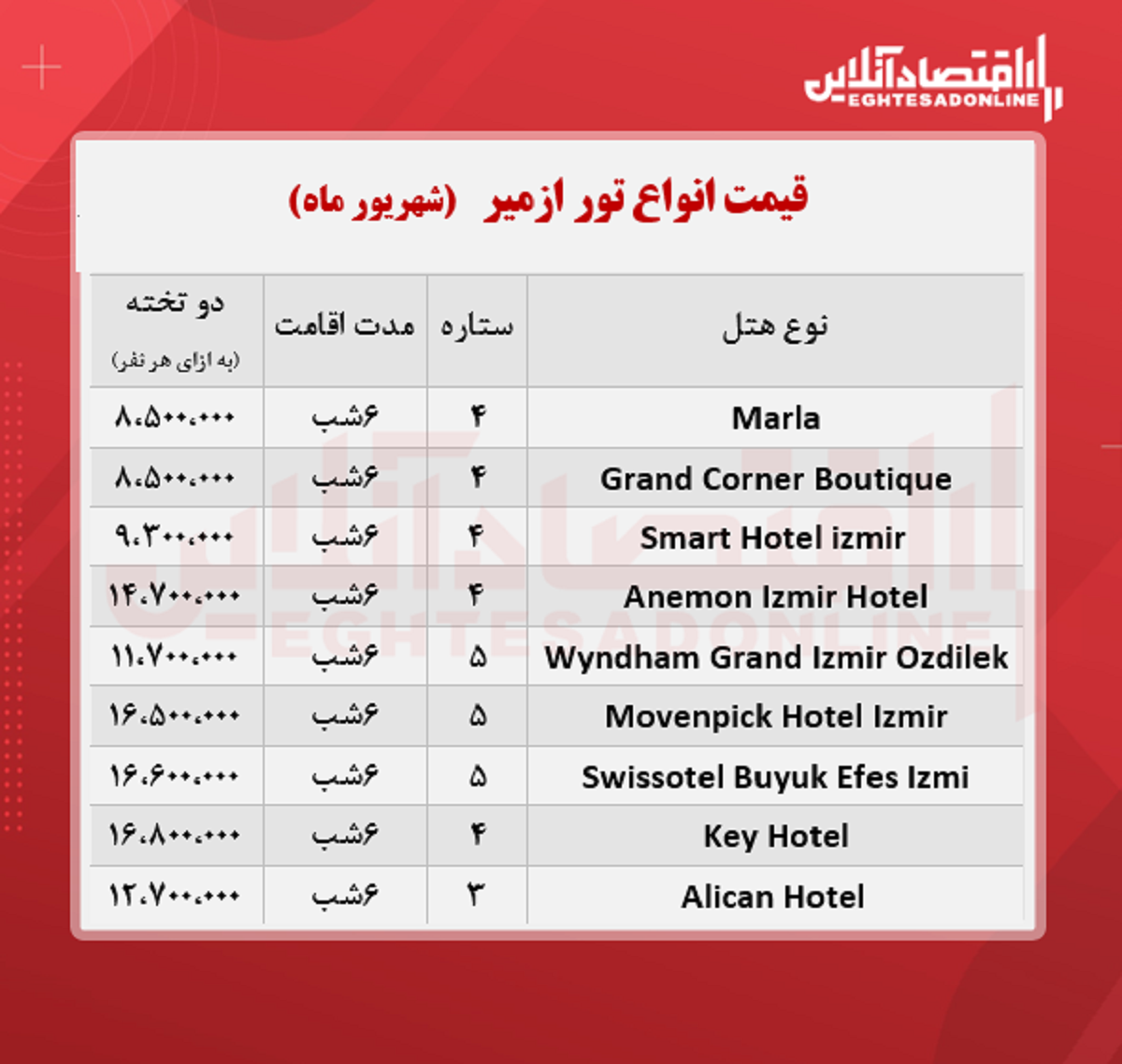 اقتصادآنلاین
EGHTESADONLINE

قیمت انواع تور ازمیر (شهریور ماه)

| نوع هتل | ستاره | مدت اقامت | دو تخته (به ازای هر نفر) |
|---|---|---|---|
| Marla | ۴ | ۶شب | ۸،۵۰۰،۰۰۰ |
| Grand Corner Boutique | ۴ | ۶شب | ۸،۵۰۰،۰۰۰ |
| Smart Hotel izmir | ۴ | ۶شب | ۹،۳۰۰،۰۰۰ |
| Anemon Izmir Hotel | ۴ | ۶شب | ۱۴،۷۰۰،۰۰۰ |
| Wyndham Grand Izmir Ozdilek | ۵ | ۶شب | ۱۱،۷۰۰،۰۰۰ |
| Movenpick Hotel Izmir | ۵ | ۶شب | ۱۶،۵۰۰،۰۰۰ |
| Swissotel Buyuk Efes Izmi | ۵ | ۶شب | ۱۶،۶۰۰،۰۰۰ |
| Key Hotel | ۴ | ۶شب | ۱۶،۸۰۰،۰۰۰ |
| Alican Hotel | ۳ | ۶شب | ۱۲،۷۰۰،۰۰۰ |